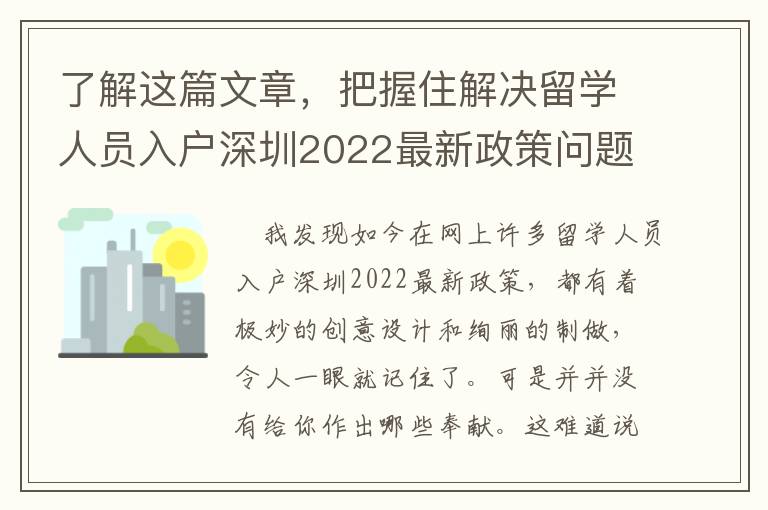 了解这篇文章，把握住解决留学人员入户深圳2022最新政策问题

我发现如今在网上许多留学人员入户深圳2022最新政策，都有着极妙的创意设计和绚丽的制做，令人一眼就记住了。可是并并没有给你作出哪些奉献。这难道说